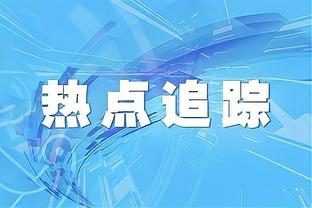 热点追踪